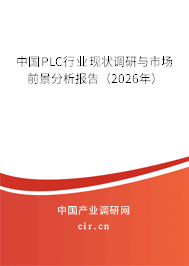 中国PLC行业现状调研与市场前景分析报告（2026年）

中国产业调研网
cir.cn